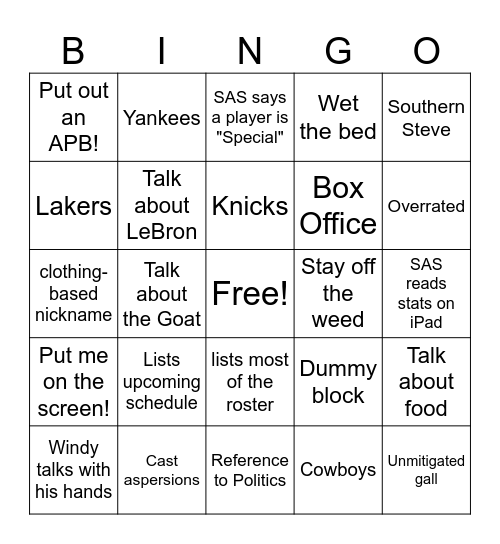 | B | I | N | G | O |
|---|---|---|---|---|
| Put out an APB! | Yankees | SAS says a player is "Special" | Wet the bed | Southern Steve |
| Lakers | Talk about LeBron | Knicks | Box Office | Overrated |
| clothing-based nickname | Talk about the Goat | Free! | Stay off the weed | SAS reads stats on iPad |
| Put me on the screen! | Lists upcoming schedule | lists most of the roster | Dummy block | Talk about food |
| Windy talks with his hands | Cast aspersions | Reference to Politics | Cowboys | Unmitigated gall |